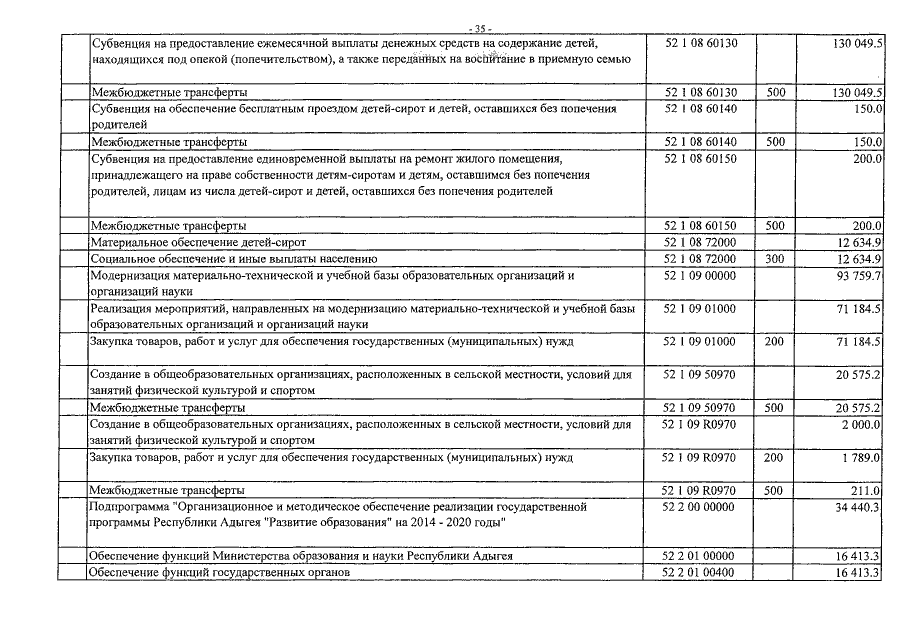 - 35 -

|  |  |  |  |
|---|---|---|---|
| Субвенция на предоставление ежемесячной выплаты денежных средств на содержание детей, находящихся под опекой (попечительством), а также переданных на воспитание в приемную семью | 52 1 08 60130 |  | 130 049.5 |
| Межбюджетные трансферты | 52 1 08 60130 | 500 | 130 049.5 |
| Субвенция на обеспечение бесплатным проездом детей-сирот и детей, оставшихся без попечения родителей | 52 1 08 60140 |  | 150.0 |
| Межбюджетные трансферты | 52 1 08 60140 | 500 | 150.0 |
| Субвенция на предоставление единовременной выплаты на ремонт жилого помещения, принадлежащего на праве собственности детям-сиротам и детям, оставшимся без попечения родителей, лицам из числа детей-сирот и детей, оставшихся без попечения родителей | 52 1 08 60150 |  | 200.0 |
| Межбюджетные трансферты | 52 1 08 60150 | 500 | 200.0 |
| Материальное обеспечение детей-сирот | 52 1 08 72000 |  | 12 634.9 |
| Социальное обеспечение и иные выплаты населению | 52 1 08 72000 | 300 | 12 634.9 |
| Модернизация материально-технической и учебной базы образовательных организаций и организаций науки | 52 1 09 00000 |  | 93 759.7 |
| Реализация мероприятий, направленных на модернизацию материально-технической и учебной базы образовательных организаций и организаций науки | 52 1 09 01000 |  | 71 184.5 |
| Закупка товаров, работ и услуг для обеспечения государственных (муниципальных) нужд | 52 1 09 01000 | 200 | 71 184.5 |
| Создание в общеобразовательных организациях, расположенных в сельской местности, условий для занятий физической культурой и спортом | 52 1 09 50970 |  | 20 575.2 |
| Межбюджетные трансферты | 52 1 09 50970 | 500 | 20 575.2 |
| Создание в общеобразовательных организациях, расположенных в сельской местности, условий для занятий физической культурой и спортом | 52 1 09 R0970 |  | 2 000.0 |
| Закупка товаров, работ и услуг для обеспечения государственных (муниципальных) нужд | 52 1 09 R0970 | 200 | 1 789.0 |
| Межбюджетные трансферты | 52 1 09 R0970 | 500 | 211.0 |
| Подпрограмма "Организационное и методическое обеспечение реализации государственной программы Республики Адыгея "Развитие образования" на 2014 - 2020 годы" | 52 2 00 00000 |  | 34 440.3 |
| Обеспечение функций Министерства образования и науки Республики Адыгея | 52 2 01 00000 |  | 16 413.3 |
| Обеспечение функций государственных органов | 52 2 01 00400 |  | 16 413.3 |